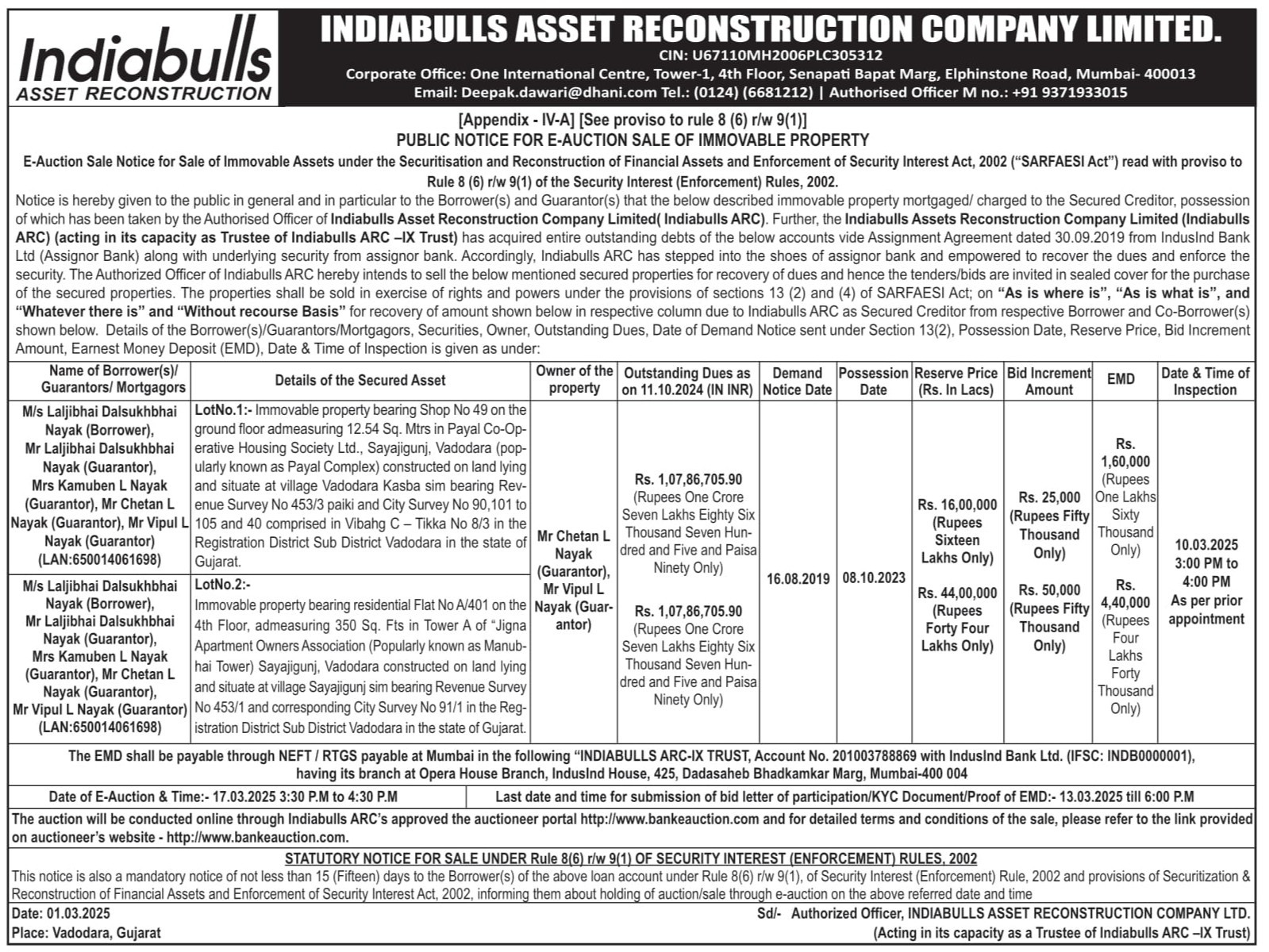 Indiabulls
ASSET RECONSTRUCTION

INDIABULLS ASSET RECONSTRUCTION COMPANY LIMITED.
CIN: U67110MH2006PLC305312
Corporate Office: One International Centre, Tower-1, 4th Floor, Senapati Bapat Marg, Elphinstone Road, Mumbai- 400013
Email: Deepak.dawari@dhani.com Tel.: (0124) (6681212) | Authorised Officer M no.: +91 9371933015

[Appendix - IV-A] [See proviso to rule 8 (6) r/w 9(1)]
PUBLIC NOTICE FOR E-AUCTION SALE OF IMMOVABLE PROPERTY

E-Auction Sale Notice for Sale of Immovable Assets under the Securitisation and Reconstruction of Financial Assets and Enforcement of Security Interest Act, 2002 ("SARFAESI Act") read with proviso to Rule 8 (6) r/w 9(1) of the Security Interest (Enforcement) Rules, 2002.

Notice is hereby given to the public in general and in particular to the Borrower(s) and Guarantor(s) that the below described immovable property mortgaged/ charged to the Secured Creditor, possession of which has been taken by the Authorised Officer of Indiabulls Asset Reconstruction Company Limited( Indiabulls ARC). Further, the Indiabulls Assets Reconstruction Company Limited (Indiabulls ARC) (acting in its capacity as Trustee of Indiabulls ARC –IX Trust) has acquired entire outstanding debts of the below accounts vide Assignment Agreement dated 30.09.2019 from IndusInd Bank Ltd (Assignor Bank) along with underlying security from assignor bank. Accordingly, Indiabulls ARC has stepped into the shoes of assignor bank and empowered to recover the dues and enforce the security. The Authorized Officer of Indiabulls ARC hereby intends to sell the below mentioned secured properties for recovery of dues and hence the tenders/bids are invited in sealed cover for the purchase of the secured properties. The properties shall be sold in exercise of rights and powers under the provisions of sections 13 (2) and (4) of SARFAESI Act; on "As is where is", "As is what is", and "Whatever there is" and "Without recourse Basis" for recovery of amount shown below in respective column due to Indiabulls ARC as Secured Creditor from respective Borrower and Co-Borrower(s) shown below. Details of the Borrower(s)/Guarantors/Mortgagors, Securities, Owner, Outstanding Dues, Date of Demand Notice sent under Section 13(2), Possession Date, Reserve Price, Bid Increment Amount, Earnest Money Deposit (EMD), Date & Time of Inspection is given as under:

| Name of Borrower(s)/ Guarantors/ Mortgagors | Details of the Secured Asset | Owner of the property | Outstanding Dues as on 11.10.2024 (IN INR) | Demand Notice Date | Possession Date | Reserve Price (Rs. In Lacs) | Bid Increment Amount | EMD | Date & Time of Inspection |
|---|---|---|---|---|---|---|---|---|---|
| M/s Laljibhai Dalsukhbhai Nayak (Borrower), Mr Laljibhai Dalsukhbhai Nayak (Guarantor), Mrs Kamuben L Nayak (Guarantor), Mr Chetan L Nayak (Guarantor), Mr Vipul L Nayak (Guarantor) (LAN:650014061698) | LotNo.1:- Immovable property bearing Shop No 49 on the ground floor admeasuring 12.54 Sq. Mtrs in Payal Co-Operative Housing Society Ltd., Sayajigunj, Vadodara (popularly known as Payal Complex) constructed on land lying and situate at village Vadodara Kasba sim bearing Revenue Survey No 453/3 paiki and City Survey No 90,101 to 105 and 40 comprised in Vibahg C – Tikka No 8/3 in the Registration District Sub District Vadodara in the state of Gujarat. | Mr Chetan L Nayak (Guarantor), Mr Vipul L Nayak (Guarantor) | Rs. 1,07,86,705.90 (Rupees One Crore Seven Lakhs Eighty Six Thousand Seven Hundred and Five and Paisa Ninety Only) | 16.08.2019 | 08.10.2023 | Rs. 16,00,000 (Rupees Sixteen Lakhs Only) | Rs. 25,000 (Rupees Fifty Thousand Only) | Rs. 1,60,000 (Rupees One Lakhs Sixty Thousand Only) | 10.03.2025 3:00 PM to 4:00 PM As per prior appointment |
| M/s Laljibhai Dalsukhbhai Nayak (Borrower), Mr Laljibhai Dalsukhbhai Nayak (Guarantor), Mrs Kamuben L Nayak (Guarantor), Mr Chetan L Nayak (Guarantor), Mr Vipul L Nayak (Guarantor) (LAN:650014061698) | LotNo.2:- Immovable property bearing residential Flat No A/401 on the 4th Floor, admeasuring 350 Sq. Fts in Tower A of "Jigna Apartment Owners Association (Popularly known as Manubhai Tower) Sayajigunj, Vadodara constructed on land lying and situate at village Sayajigunj sim bearing Revenue Survey No 453/1 and corresponding City Survey No 91/1 in the Registration District Sub District Vadodara in the state of Gujarat. | | Rs. 1,07,86,705.90 (Rupees One Crore Seven Lakhs Eighty Six Thousand Seven Hundred and Five and Paisa Ninety Only) | | | Rs. 44,00,000 (Rupees Forty Four Lakhs Only) | Rs. 50,000 (Rupees Fifty Thousand Only) | Rs. 4,40,000 (Rupees Four Lakhs Forty Thousand Only) | |

The EMD shall be payable through NEFT / RTGS payable at Mumbai in the following "INDIABULLS ARC-IX TRUST, Account No. 201003788869 with IndusInd Bank Ltd. (IFSC: INDB0000001), having its branch at Opera House Branch, IndusInd House, 425, Dadasaheb Bhadkamkar Marg, Mumbai-400 004

Date of E-Auction & Time:- 17.03.2025 3:30 P.M to 4:30 P.M
Last date and time for submission of bid letter of participation/KYC Document/Proof of EMD:- 13.03.2025 till 6:00 P.M

The auction will be conducted online through Indiabulls ARC's approved the auctioneer portal http://www.bankeauction.com and for detailed terms and conditions of the sale, please refer to the link provided on auctioneer's website - http://www.bankeauction.com.

STATUTORY NOTICE FOR SALE UNDER Rule 8(6) r/w 9(1) OF SECURITY INTEREST (ENFORCEMENT) RULES, 2002
This notice is also a mandatory notice of not less than 15 (Fifteen) days to the Borrower(s) of the above loan account under Rule 8(6) r/w 9(1), of Security Interest (Enforcement) Rule, 2002 and provisions of Securitization & Reconstruction of Financial Assets and Enforcement of Security Interest Act, 2002, informing them about holding of auction/sale through e-auction on the above referred date and time

Date: 01.03.2025
Place: Vadodara, Gujarat
Sd/- Authorized Officer, INDIABULLS ASSET RECONSTRUCTION COMPANY LTD.
(Acting in its capacity as a Trustee of Indiabulls ARC –IX Trust)